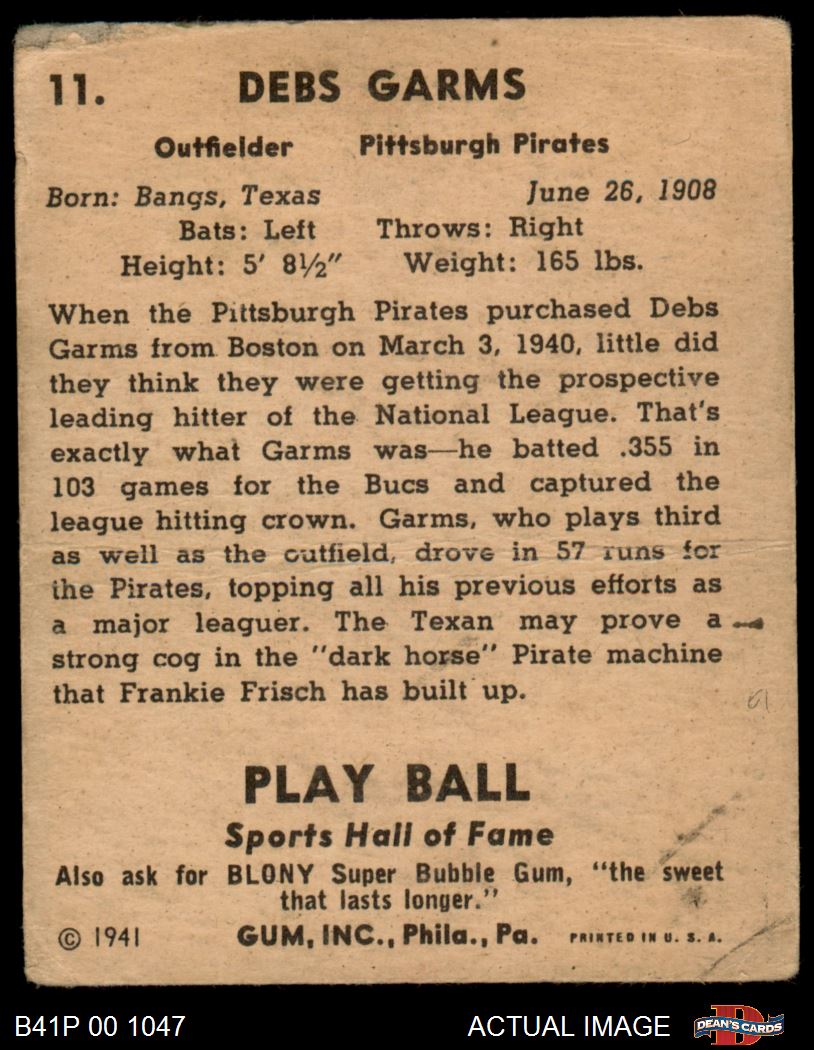 11. DEBS GARMS

Outfielder Pittsburgh Pirates

Born: Bangs, Texas June 26, 1908
Bats: Left Throws: Right
Height: 5' 8½" Weight: 165 lbs.

When the Pittsburgh Pirates purchased Debs Garms from Boston on March 3, 1940, little did they think they were getting the prospective leading hitter of the National League. That's exactly what Garms was—he batted .355 in 103 games for the Bucs and captured the league hitting crown. Garms, who plays third as well as the outfield, drove in 57 runs for the Pirates, topping all his previous efforts as a major leaguer. The Texan may prove a strong cog in the "dark horse" Pirate machine that Frankie Frisch has built up.

PLAY BALL
Sports Hall of Fame
Also ask for BLONY Super Bubble Gum, "the sweet that lasts longer."
© 1941 GUM, INC., Phila., Pa. PRINTED IN U. S. A.

B41P 00 1047 ACTUAL IMAGE DEAN'S CARDS